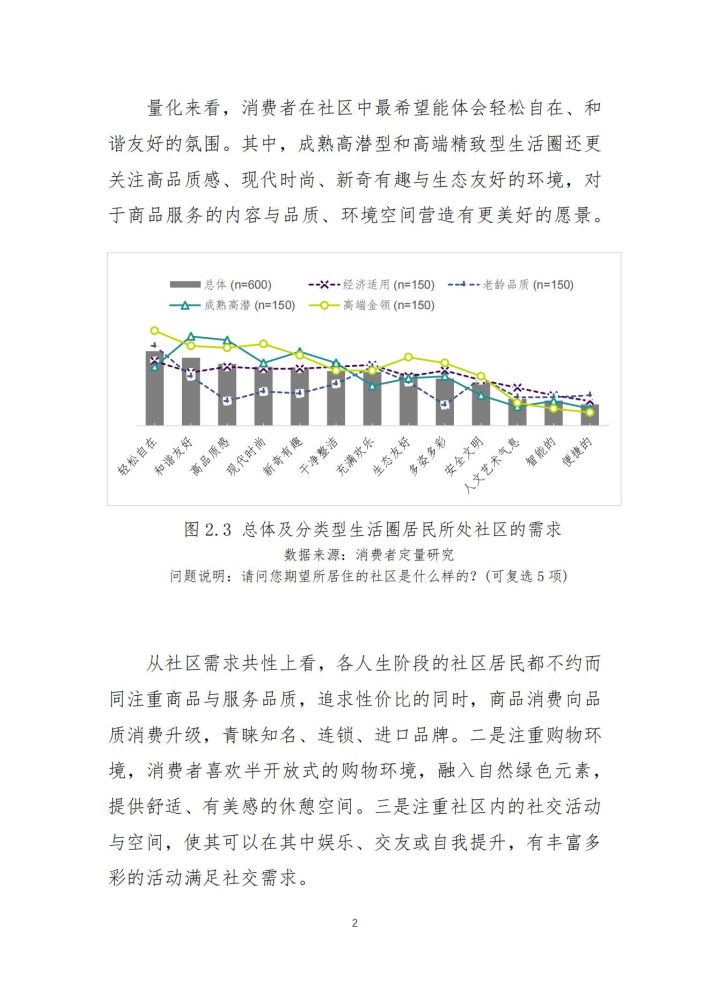 量化来看，消费者在社区中最希望能体会轻松自在、和谐友好的氛围。其中，成熟高潜型和高端精致型生活圈还更关注高品质感、现代时尚、新奇有趣与生态友好的环境，对于商品服务的内容与品质、环境空间营造有更美好的愿景。

总体 (n=600)
经济适用 (n=150)
老龄品质 (n=150)
成熟高潜 (n=150)
高端金领 (n=150)

轻松自在
和谐友好
高品质感
现代时尚
新奇有趣
干净整洁
充满欢乐
生态友好
多姿多彩
安全文明
人文艺术气息
智能的
便捷的

图 2.3 总体及分类型生活圈居民所处社区的需求
数据来源：消费者定量研究
问题说明：请问您期望所居住的社区是什么样的？(可复选 5 项)

从社区需求共性上看，各人生阶段的社区居民都不约而同注重商品与服务品质，追求性价比的同时，商品消费向品质消费升级，青睐知名、连锁、进口品牌。二是注重购物环境，消费者喜欢半开放式的购物环境，融入自然绿色元素，提供舒适、有美感的休憩空间。三是注重社区内的社交活动与空间，使其可以在其中娱乐、交友或自我提升，有丰富多彩的活动满足社交需求。

2